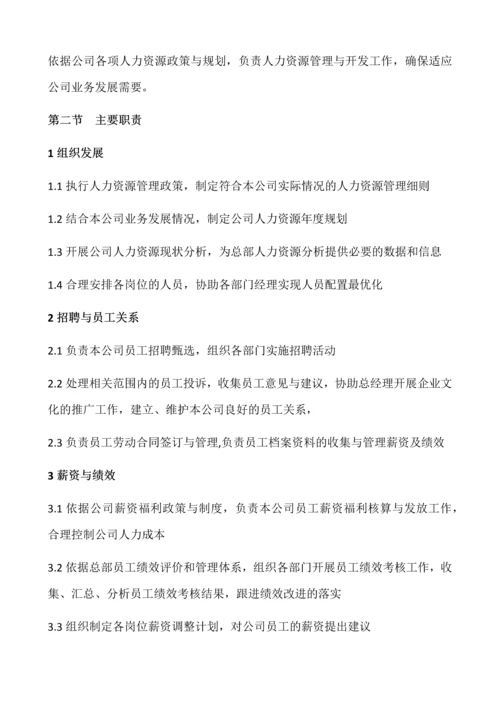 依据公司各项人力资源政策与规划，负责人力资源管理与开发工作，确保适应公司业务发展需要。

第二节　主要职责

1 组织发展

1.1 执行人力资源管理政策，制定符合本公司实际情况的人力资源管理细则

1.2 结合本公司业务发展情况，制定公司人力资源年度规划

1.3 开展公司人力资源现状分析，为总部人力资源分析提供必要的数据和信息

1.4 合理安排各岗位的人员，协助各部门经理实现人员配置最优化

2 招聘与员工关系

2.1 负责本公司员工招聘甄选，组织各部门实施招聘活动

2.2 处理相关范围内的员工投诉，收集员工意见与建议，协助总经理开展企业文化的推广工作，建立、维护本公司良好的员工关系，

2.3 负责员工劳动合同签订与管理,负责员工档案资料的收集与管理薪资及绩效

3 薪资与绩效

3.1 依据公司薪资福利政策与制度，负责本公司员工薪资福利核算与发放工作，合理控制公司人力成本

3.2 依据总部员工绩效评价和管理体系，组织各部门开展员工绩效考核工作，收集、汇总、分析员工绩效考核结果，跟进绩效改进的落实

3.3 组织制定各岗位薪资调整计划，对公司员工的薪资提出建议